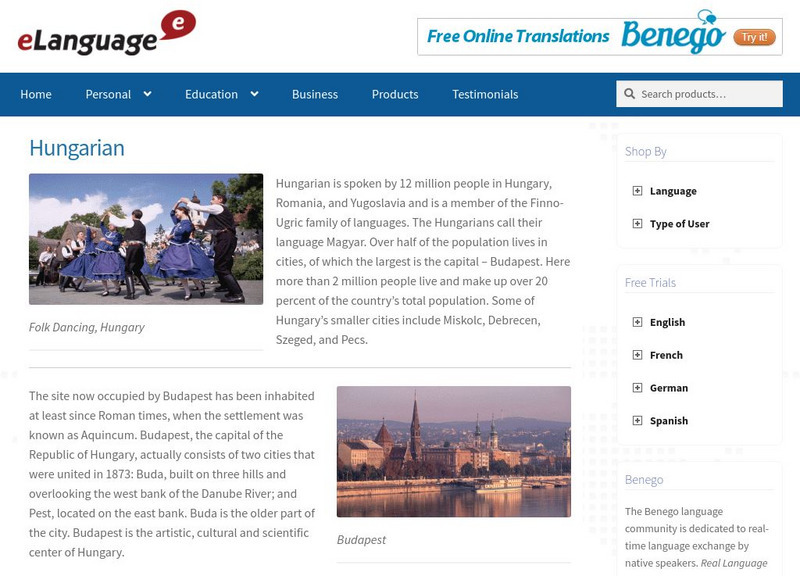 eLanguage e

Free Online Translations Benego Try it!

Home Personal Education Business Products Testimonials

Search products…

Hungarian

Folk Dancing, Hungary

Hungarian is spoken by 12 million people in Hungary, Romania, and Yugoslavia and is a member of the Finno-Ugric family of languages. The Hungarians call their language Magyar. Over half of the population lives in cities, of which the largest is the capital – Budapest. Here more than 2 million people live and make up over 20 percent of the country's total population. Some of Hungary's smaller cities include Miskolc, Debrecen, Szeged, and Pecs.

The site now occupied by Budapest has been inhabited at least since Roman times, when the settlement was known as Aquincum. Budapest, the capital of the Republic of Hungary, actually consists of two cities that were united in 1873: Buda, built on three hills and overlooking the west bank of the Danube River; and Pest, located on the east bank. Buda is the older part of the city. Budapest is the artistic, cultural and scientific center of Hungary.

Budapest

Shop By

Language

Type of User

Free Trials

English

French

German

Spanish

Benego

The Benego language community is dedicated to real-time language exchange by native speakers. Real Language